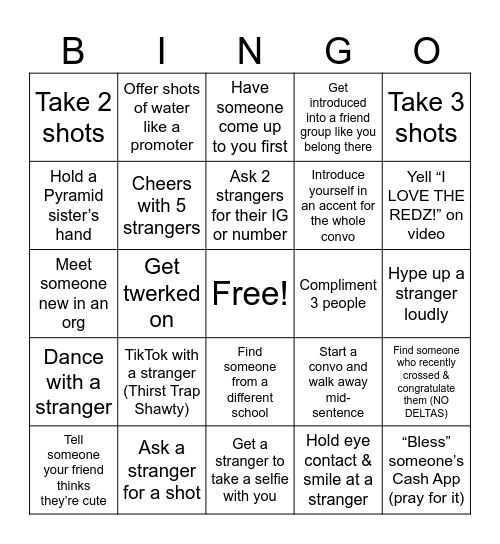 | B | I | N | G | O |
|---|---|---|---|---|
| Take 2 shots | Offer shots of water like a promoter | Have someone come up to you first | Get introduced into a friend group like you belong there | Take 3 shots |
| Hold a Pyramid sister's hand | Cheers with 5 strangers | Ask 2 strangers for their IG or number | Introduce yourself in an accent for the whole convo | Yell "I LOVE THE REDZ!" on video |
| Meet someone new in an org | Get twerked on | Free! | Compliment 3 people | Hype up a stranger loudly |
| Dance with a stranger | TikTok with a stranger (Thirst Trap Shawty) | Find someone from a different school | Start a convo and walk away mid-sentence | Find someone who recently crossed & congratulate them (NO DELTAS) |
| Tell someone your friend thinks they're cute | Ask a stranger for a shot | Get a stranger to take a selfie with you | Hold eye contact & smile at a stranger | "Bless" someone's Cash App (pray for it) |